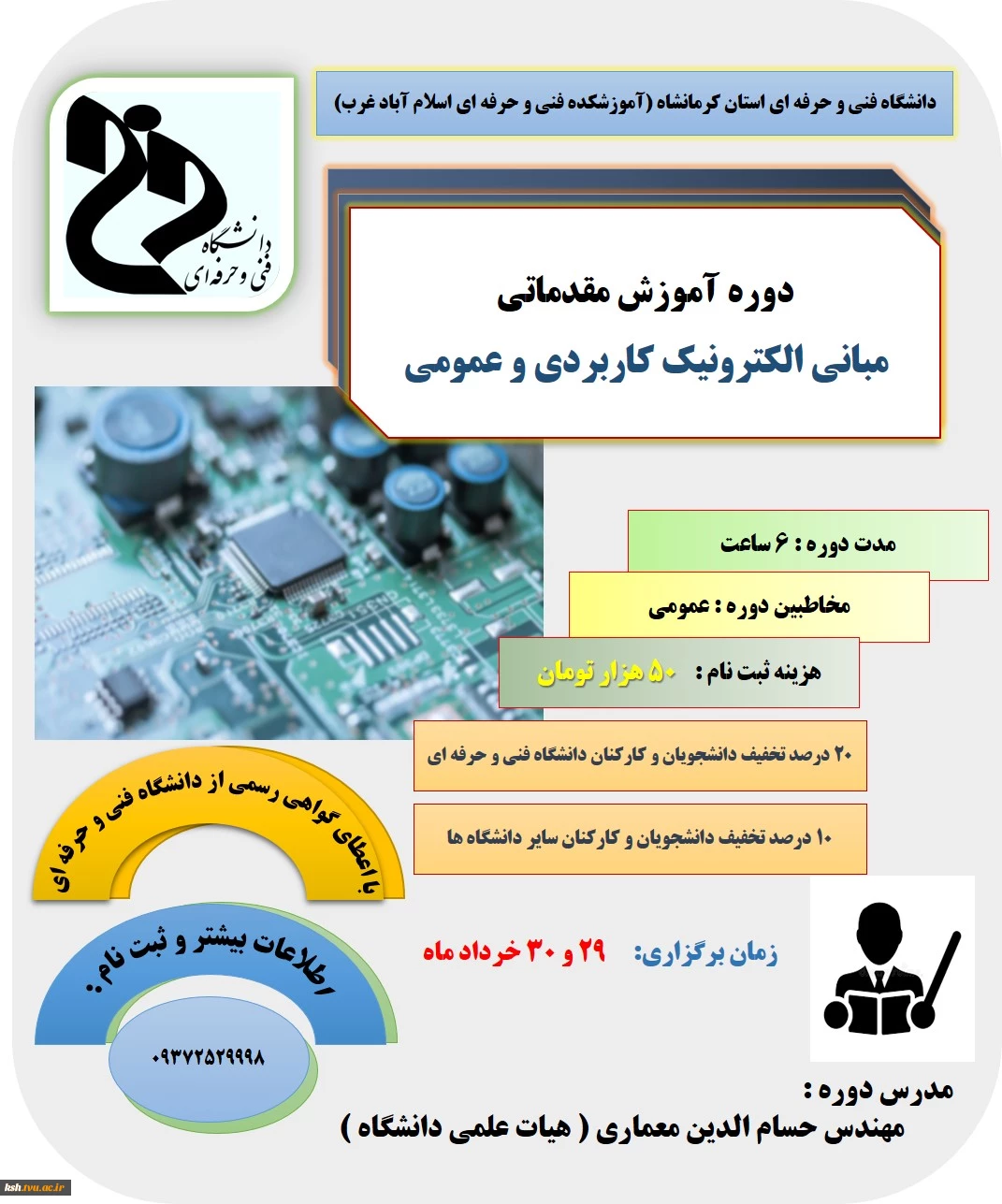 دانشگاه فنی و حرفه ای استان کرمانشاه (آموزشکده فنی و حرفه ای اسلام آباد غرب)

دانشگاه فنی و حرفه ای

دوره آموزش مقدماتی
مبانی الکترونیک کاربردی و عمومی

مدت دوره : ۶ ساعت

مخاطبین دوره : عمومی

هزینه ثبت نام : ۵۰ هزار تومان

۲۰ درصد تخفیف دانشجویان و کارکنان دانشگاه فنی و حرفه ای

۱۰ درصد تخفیف دانشجویان و کارکنان سایر دانشگاه ها

با اعطای گواهی رسمی از دانشگاه فنی و حرفه ای

زمان برگزاری: ۲۹ و ۳۰ خرداد ماه

اطلاعات بیشتر و ثبت نام:

۰۹۳۷۲۵۲۹۹۹۸

مدرس دوره :
مهندس حسام الدین معماری ( هیات علمی دانشگاه )

ksh.tvu.ac.ir